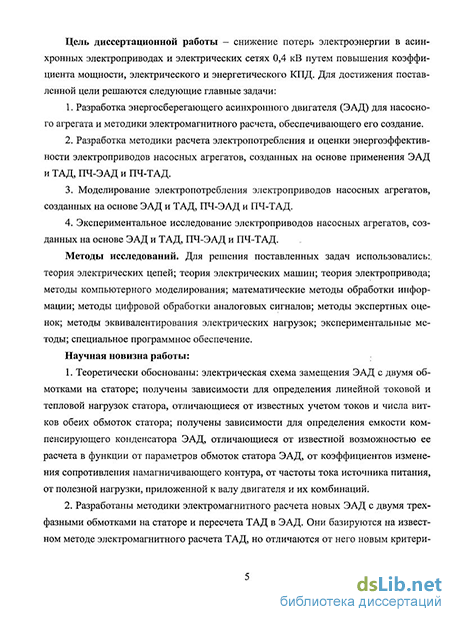 **Цель диссертационной работы** – снижение потерь электроэнергии в асинхронных электроприводах и электрических сетях 0,4 кВ путем повышения коэффициента мощности, электрического и энергетического КПД. Для достижения поставленной цели решаются следующие главные задачи:

1. Разработка энергосберегающего асинхронного двигателя (ЭАД) для насосного агрегата и методики электромагнитного расчета, обеспечивающего его создание.

2. Разработка методики расчета электропотребления и оценки энергоэффективности электроприводов насосных агрегатов, созданных на основе применения ЭАД и ТАД, ПЧ-ЭАД и ПЧ-ТАД.

3. Моделирование электропотребления электроприводов насосных агрегатов, созданных на основе ЭАД и ТАД, ПЧ-ЭАД и ПЧ-ТАД.

4. Экспериментальное исследование электроприводов насосных агрегатов, созданных на основе ЭАД и ТАД, ПЧ-ЭАД и ПЧ-ТАД.

**Методы исследований.** Для решения поставленных задач использовались: теория электрических цепей; теория электрических машин; теория электропривода; методы компьютерного моделирования; математические методы обработки информации; методы цифровой обработки аналоговых сигналов; методы экспертных оценок; методы эквивалентирования электрических нагрузок; экспериментальные методы; специальное программное обеспечение.

**Научная новизна работы:**

1. Теоретически обоснованы: электрическая схема замещения ЭАД с двумя обмотками на статоре; получены зависимости для определения линейной токовой и тепловой нагрузок статора, отличающиеся от известных учетом токов и числа витков обеих обмоток статора; получены зависимости для определения емкости компенсирующего конденсатора ЭАД, отличающиеся от известной возможностью ее расчета в функции от параметров обмоток статора ЭАД, от коэффициентов изменения сопротивления намагничивающего контура, от частоты тока источника питания, от полезной нагрузки, приложенной к валу двигателя и их комбинаций.

2. Разработаны методики электромагнитного расчета новых ЭАД с двумя трехфазными обмотками на статоре и пересчета ТАД в ЭАД. Они базируются на известном методе электромагнитного расчета ТАД, но отличаются от него новым критери-

5

dsLib.net
библиотека диссертаций